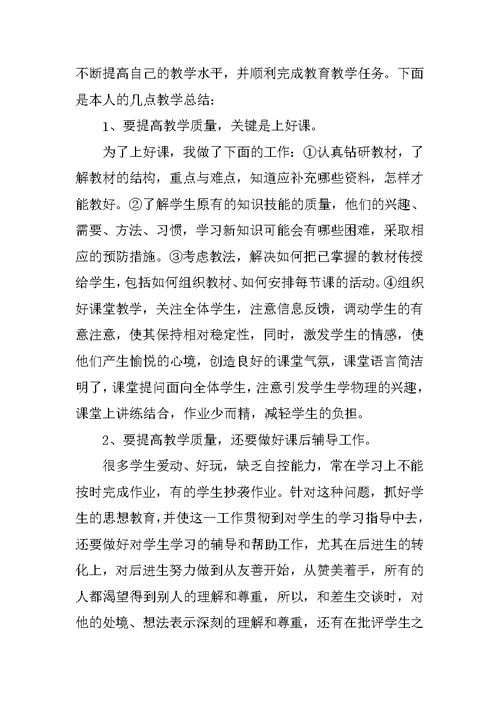 不断提高自己的教学水平，并顺利完成教育教学任务。下面是本人的几点教学总结：

1、要提高教学质量，关键是上好课。

为了上好课，我做了下面的工作：①认真钻研教材，了解教材的结构，重点与难点，知道应补充哪些资料，怎样才能教好。②了解学生原有的知识技能的质量，他们的兴趣、需要、方法、习惯，学习新知识可能会有哪些困难，采取相应的预防措施。③考虑教法，解决如何把已掌握的教材传授给学生，包括如何组织教材、如何安排每节课的活动。④组织好课堂教学，关注全体学生，注意信息反馈，调动学生的有意注意，使其保持相对稳定性，同时，激发学生的情感，使他们产生愉悦的心境，创造良好的课堂气氛，课堂语言简洁明了，课堂提问面向全体学生，注意引发学生学物理的兴趣，课堂上讲练结合，作业少而精，减轻学生的负担。

2、要提高教学质量，还要做好课后辅导工作。

很多学生爱动、好玩，缺乏自控能力，常在学习上不能按时完成作业，有的学生抄袭作业。针对这种问题，抓好学生的思想教育，并使这一工作贯彻到对学生的学习指导中去，还要做好对学生学习的辅导和帮助工作，尤其在后进生的转化上，对后进生努力做到从友善开始，从赞美着手，所有的人都渴望得到别人的理解和尊重，所以，和差生交谈时，对他的处境、想法表示深刻的理解和尊重，还有在批评学生之